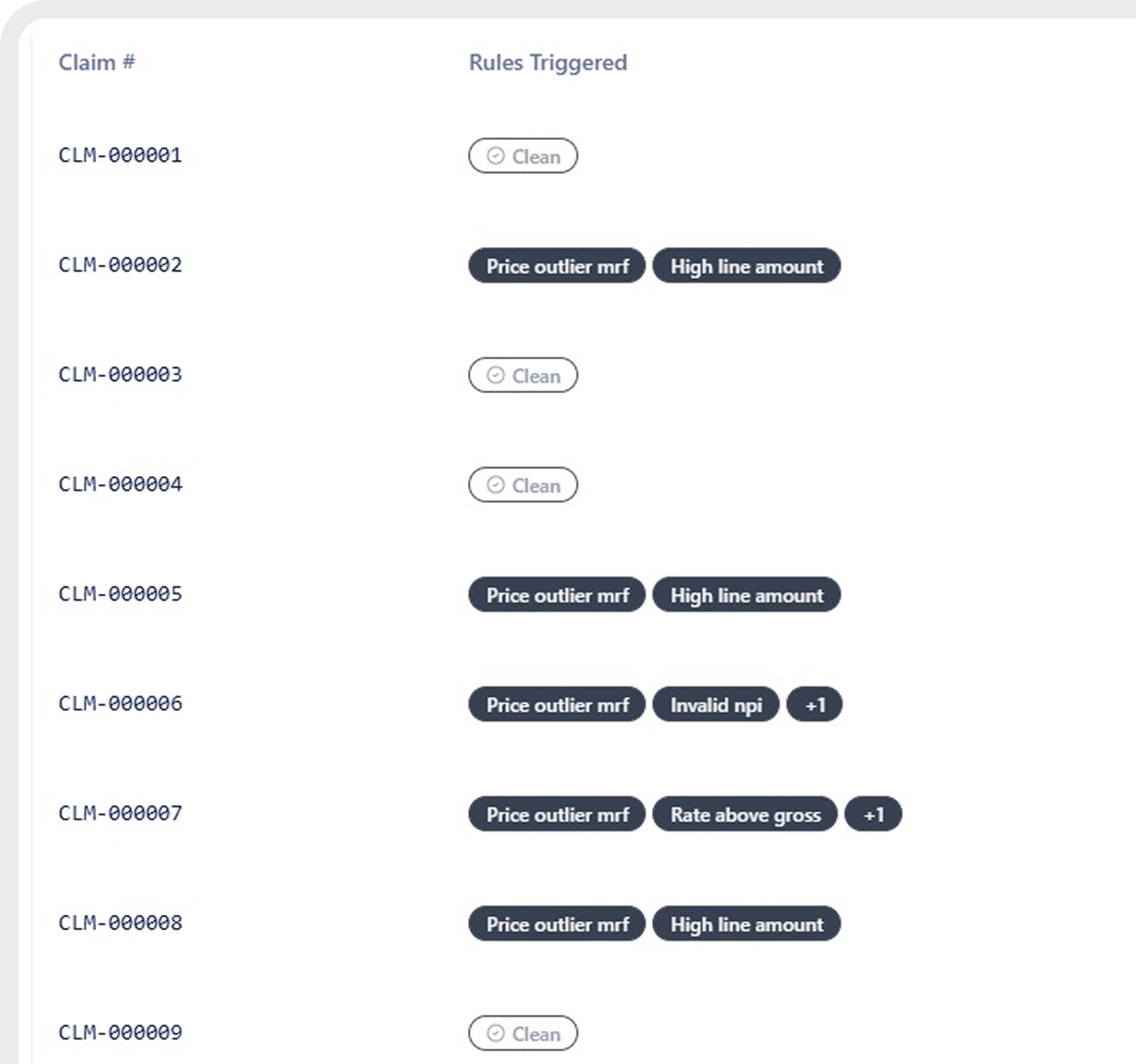 | Claim # | Rules Triggered |
|---|---|
| CLM-000001 | Clean |
| CLM-000002 | Price outlier mrf High line amount |
| CLM-000003 | Clean |
| CLM-000004 | Clean |
| CLM-000005 | Price outlier mrf High line amount |
| CLM-000006 | Price outlier mrf Invalid npi +1 |
| CLM-000007 | Price outlier mrf Rate above gross +1 |
| CLM-000008 | Price outlier mrf High line amount |
| CLM-000009 | Clean |